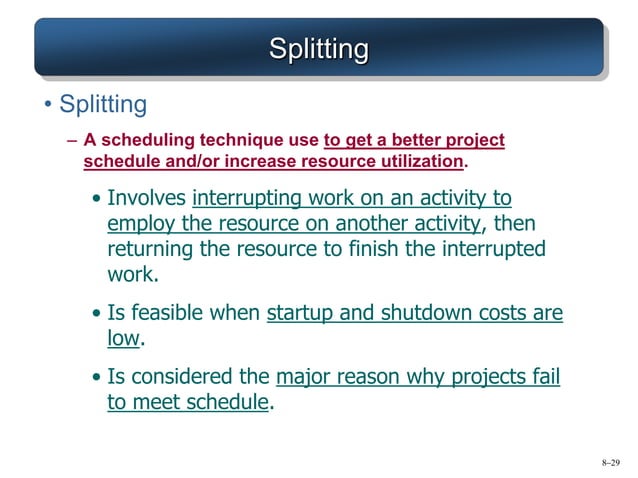 Splitting

• Splitting

– A scheduling technique use to get a better project schedule and/or increase resource utilization.

• Involves interrupting work on an activity to employ the resource on another activity, then returning the resource to finish the interrupted work.

• Is feasible when startup and shutdown costs are low.

• Is considered the major reason why projects fail to meet schedule.

8–29